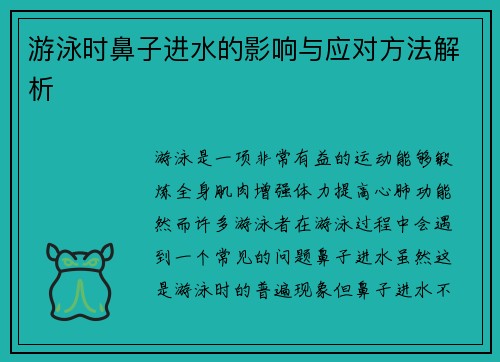 游泳时鼻子进水的影响与应对方法解析

游泳是一项非常有益的运动能够锻炼全身肌肉增强体力提高心肺功能然而许多游泳者在游泳过程中会遇到一个常见的问题鼻子进水虽然这是游泳时的普遍现象但鼻子进水不